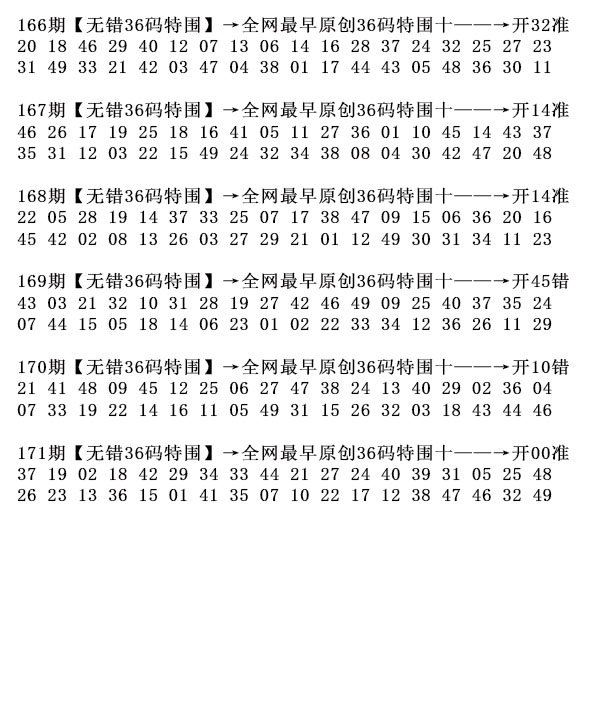 166期【无错36码特围】→全网最早原创36码特围十——→开32准
20 18 46 29 40 12 07 13 06 14 16 28 37 24 32 25 27 23
31 49 33 21 42 03 47 04 38 01 17 44 43 05 48 36 30 11

167期【无错36码特围】→全网最早原创36码特围十——→开14准
46 26 17 19 25 18 16 41 05 11 27 36 01 10 45 14 43 37
35 31 12 03 22 15 49 24 32 34 38 08 04 30 42 47 20 48

168期【无错36码特围】→全网最早原创36码特围十——→开14准
22 05 28 19 14 37 33 25 07 17 38 47 09 15 06 36 20 16
45 42 02 08 13 26 03 27 29 21 01 12 49 30 31 34 11 23

169期【无错36码特围】→全网最早原创36码特围十——→开45错
43 03 21 32 10 31 28 19 27 42 46 49 09 25 40 37 35 24
07 44 15 05 18 14 06 23 01 02 22 33 34 12 36 26 11 29

170期【无错36码特围】→全网最早原创36码特围十——→开10错
21 41 48 09 45 12 25 06 27 47 38 24 13 40 29 02 36 04
07 33 19 22 14 16 11 05 49 31 15 26 32 03 18 43 44 46

171期【无错36码特围】→全网最早原创36码特围十——→开00准
37 19 02 18 42 29 34 33 44 21 27 24 40 39 31 05 25 48
26 23 13 36 15 01 41 35 07 10 22 17 12 38 47 46 32 49